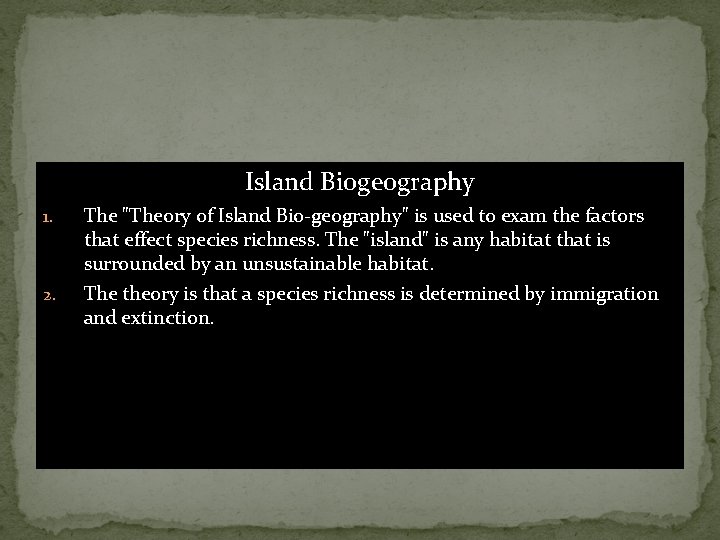 Island Biogeography

1. The "Theory of Island Bio-geography" is used to exam the factors that effect species richness. The "island" is any habitat that is surrounded by an unsustainable habitat.

2. The theory is that a species richness is determined by immigration and extinction.